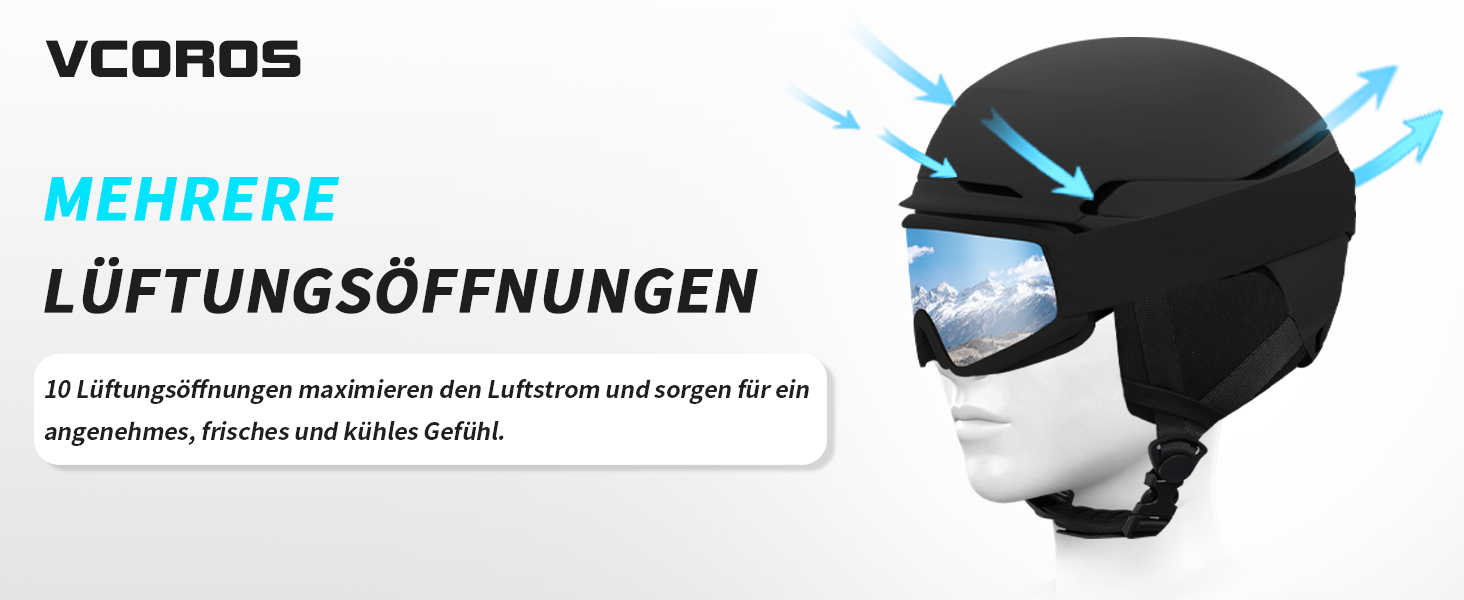 VCOROS

MEHRERE
LÜFTUNGSÖFFNUNGEN

10 Lüftungsöffnungen maximieren den Luftstrom und sorgen für ein angenehmes, frisches und kühles Gefühl.